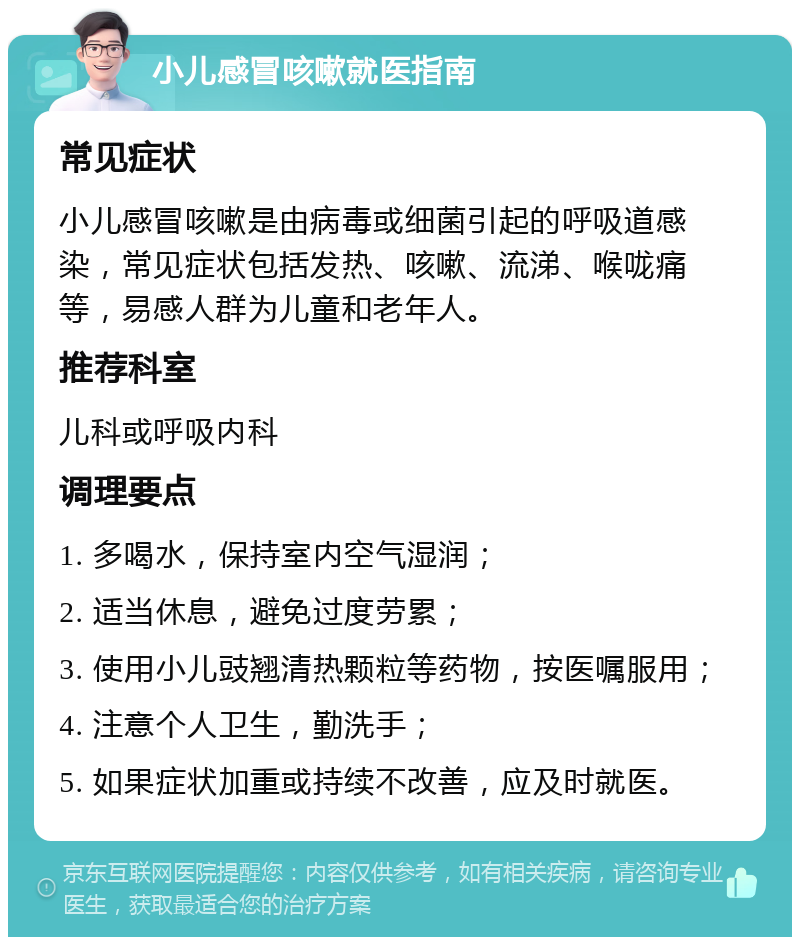 小儿感冒咳嗽就医指南

常见症状

小儿感冒咳嗽是由病毒或细菌引起的呼吸道感染，常见症状包括发热、咳嗽、流涕、喉咙痛等，易感人群为儿童和老年人。

推荐科室

儿科或呼吸内科

调理要点

1. 多喝水，保持室内空气湿润；

2. 适当休息，避免过度劳累；

3. 使用小儿豉翘清热颗粒等药物，按医嘱服用；

4. 注意个人卫生，勤洗手；

5. 如果症状加重或持续不改善，应及时就医。

京东互联网医院提醒您：内容仅供参考，如有相关疾病，请咨询专业医生，获取最适合您的治疗方案